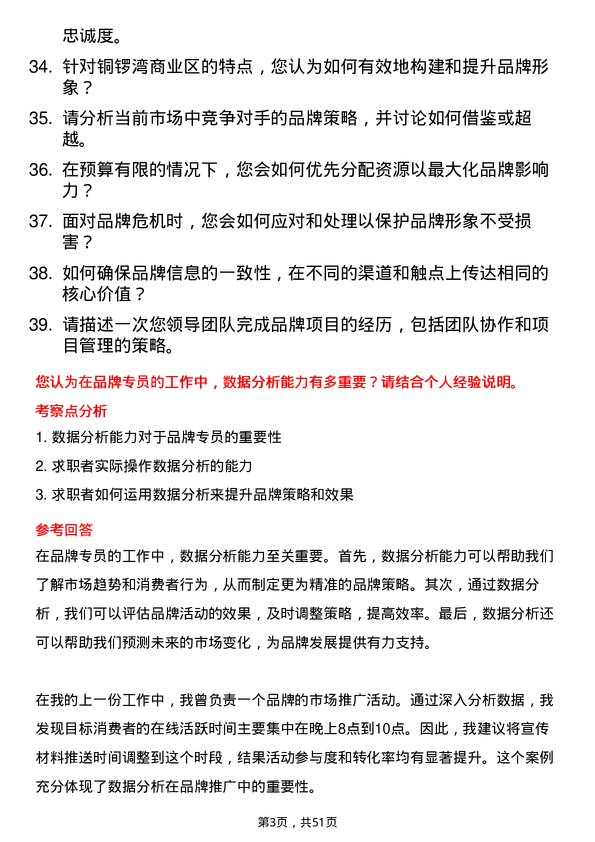 忠诚度。

34. 针对铜锣湾商业区的特点，您认为如何有效地构建和提升品牌形象？

35. 请分析当前市场中竞争对手的品牌策略，并讨论如何借鉴或超越。

36. 在预算有限的情况下，您会如何优先分配资源以最大化品牌影响力？

37. 面对品牌危机时，您会如何应对和处理以保护品牌形象不受损害？

38. 如何确保品牌信息的一致性，在不同的渠道和触点上传达相同的核心价值？

39. 请描述一次您领导团队完成品牌项目的经历，包括团队协作和项目管理的策略。

您认为在品牌专员的工作中，数据分析能力有多重要？请结合个人经验说明。

考察点分析

1. 数据分析能力对于品牌专员的重要性

2. 求职者实际操作数据分析的能力

3. 求职者如何运用数据分析来提升品牌策略和效果

参考回答

在品牌专员的工作中，数据分析能力至关重要。首先，数据分析能力可以帮助我们了解市场趋势和消费者行为，从而制定更为精准的品牌策略。其次，通过数据分析，我们可以评估品牌活动的效果，及时调整策略，提高效率。最后，数据分析还可以帮助我们预测未来的市场变化，为品牌发展提供有力支持。

在我的上一份工作中，我曾负责一个品牌的市场推广活动。通过深入分析数据，我发现目标消费者的在线活跃时间主要集中在晚上8点到10点。因此，我建议将宣传材料推送时间调整到这个时段，结果活动参与度和转化率均有显著提升。这个案例充分体现了数据分析在品牌推广中的重要性。

第3页，共51页